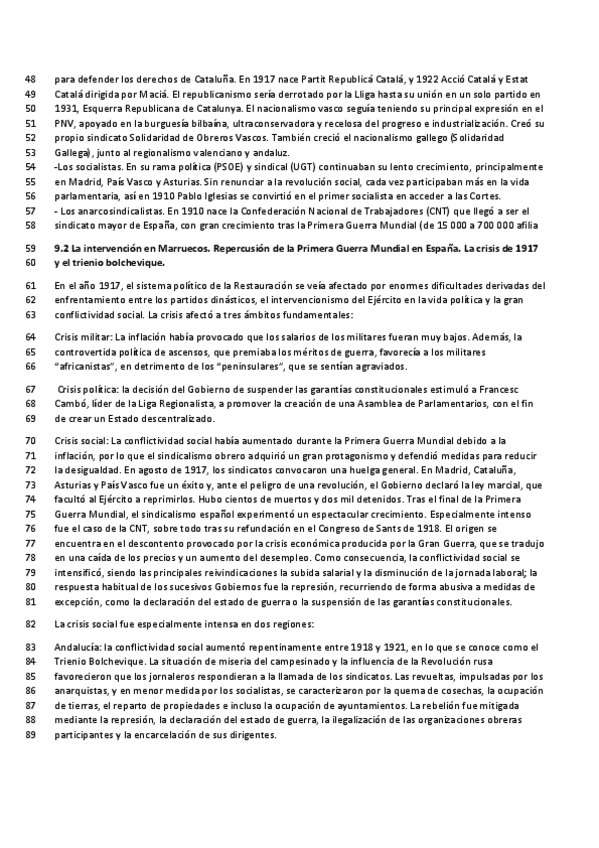 48 para defender los derechos de Cataluña. En 1917 nace Partit Republicá Catalá, y 1922 Acció Catalá y Estat
49 Catalá dirigida por Maciá. El republicanismo sería derrotado por la Lliga hasta su unión en un solo partido en
50 1931, Esquerra Republicana de Catalunya. El nacionalismo vasco seguía teniendo su principal expresión en el
51 PNV, apoyado en la burguesía bilbaína, ultraconservadora y recelosa del progreso e industrialización. Creó su
52 propio sindicato Solidaridad de Obreros Vascos. También creció el nacionalismo gallego (Solidaridad
53 Gallega), junto al regionalismo valenciano y andaluz.
54 -Los socialistas. En su rama política (PSOE) y sindical (UGT) continuaban su lento crecimiento, principalmente
55 en Madrid, País Vasco y Asturias. Sin renunciar a la revolución social, cada vez participaban más en la vida
56 parlamentaria, así en 1910 Pablo Iglesias se convirtió en el primer socialista en acceder a las Cortes.
57 - Los anarcosindicalistas. En 1910 nace la Confederación Nacional de Trabajadores (CNT) que llegó a ser el
58 sindicato mayor de España, con gran crecimiento tras la Primera Guerra Mundial (de 15 000 a 700 000 afilia

59 9.2 La intervención en Marruecos. Repercusión de la Primera Guerra Mundial en España. La crisis de 1917
60 y el trienio bolchevique.

61 En el año 1917, el sistema político de la Restauración se veía afectado por enormes dificultades derivadas del
62 enfrentamiento entre los partidos dinásticos, el intervencionismo del Ejército en la vida política y la gran
63 conflictividad social. La crisis afectó a tres ámbitos fundamentales:

64 Crisis militar: La inflación había provocado que los salarios de los militares fueran muy bajos. Además, la
65 controvertida política de ascensos, que premiaba los méritos de guerra, favorecía a los militares
66 "africanistas", en detrimento de los "peninsulares", que se sentían agraviados.

67 Crisis política: la decisión del Gobierno de suspender las garantías constitucionales estimuló a Francesc
68 Cambó, líder de la Liga Regionalista, a promover la creación de una Asamblea de Parlamentarios, con el fin
69 de crear un Estado descentralizado.

70 Crisis social: La conflictividad social había aumentado durante la Primera Guerra Mundial debido a la
71 inflación, por lo que el sindicalismo obrero adquirió un gran protagonismo y defendió medidas para reducir
72 la desigualdad. En agosto de 1917, los sindicatos convocaron una huelga general. En Madrid, Cataluña,
73 Asturias y País Vasco fue un éxito y, ante el peligro de una revolución, el Gobierno declaró la ley marcial, que
74 facultó al Ejército a reprimirlos. Hubo cientos de muertos y dos mil detenidos. Tras el final de la Primera
75 Guerra Mundial, el sindicalismo español experimentó un espectacular crecimiento. Especialmente intenso
76 fue el caso de la CNT, sobre todo tras su refundación en el Congreso de Sants de 1918. El origen se
77 encuentra en el descontento provocado por la crisis económica producida por la Gran Guerra, que se tradujo
78 en una caída de los precios y un aumento del desempleo. Como consecuencia, la conflictividad social se
79 intensificó, siendo las principales reivindicaciones la subida salarial y la disminución de la jornada laboral; la
80 respuesta habitual de los sucesivos Gobiernos fue la represión, recurriendo de forma abusiva a medidas de
81 excepción, como la declaración del estado de guerra o la suspensión de las garantías constitucionales.

82 La crisis social fue especialmente intensa en dos regiones:

83 Andalucía: la conflictividad social aumentó repentinamente entre 1918 y 1921, en lo que se conoce como el
84 Trienio Bolchevique. La situación de miseria del campesinado y la influencia de la Revolución rusa
85 favorecieron que los jornaleros respondieran a la llamada de los sindicatos. Las revueltas, impulsadas por los
86 anarquistas, y en menor medida por los socialistas, se caracterizaron por la quema de cosechas, la ocupación
87 de tierras, el reparto de propiedades e incluso la ocupación de ayuntamientos. La rebelión fue mitigada
88 mediante la represión, la declaración del estado de guerra, la ilegalización de las organizaciones obreras
89 participantes y la encarcelación de sus dirigentes.